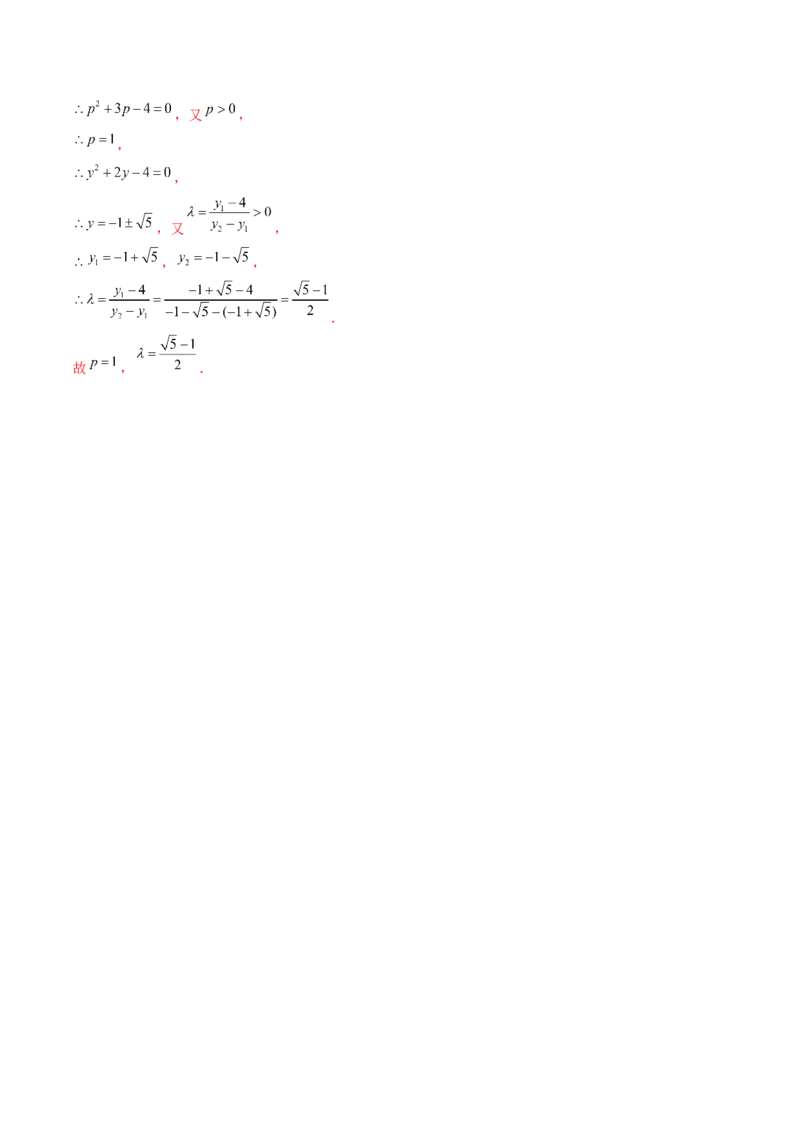 $\therefore p^2+3p-4=0$，又$p>0$，

$\therefore p=1$，

$\therefore y^2+2y-4=0$，

$\therefore y=-1\pm\sqrt{5}$，又$\lambda=\frac{y_1-4}{y_2-y_1}>0$，

$\therefore y_1=-1+\sqrt{5}$，$y_2=-1-\sqrt{5}$，

$\therefore \lambda=\frac{y_1-4}{y_2-y_1}=\frac{-1+\sqrt{5}-4}{-1-\sqrt{5}-(-1+\sqrt{5})}=\frac{\sqrt{5}-1}{2}$.

故$p=1$，$\lambda=\frac{\sqrt{5}-1}{2}$.